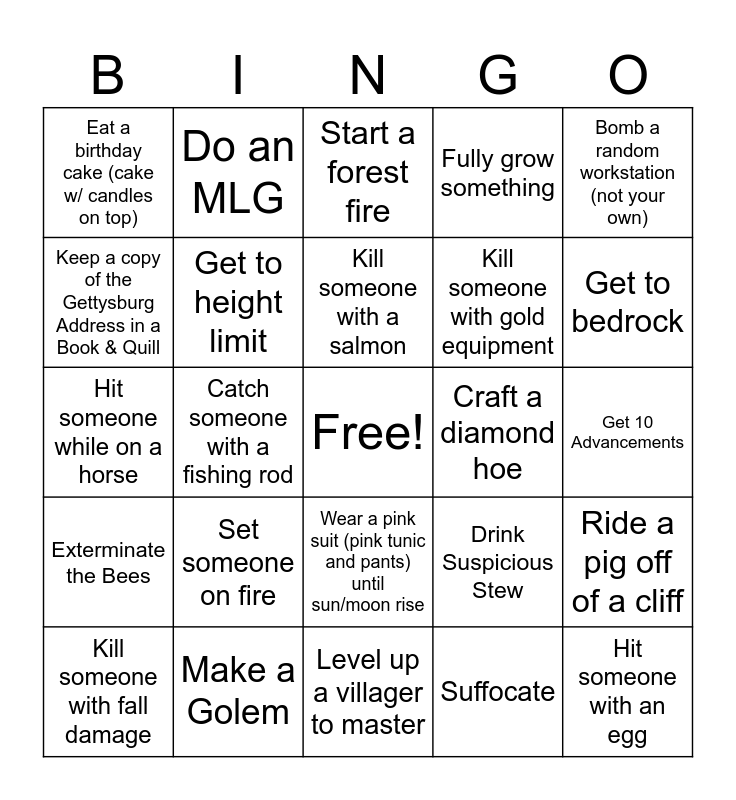 | B | I | N | G | O |
|---|---|---|---|---|
| Eat a birthday cake (cake w/ candles on top) | Do an MLG | Start a forest fire | Fully grow something | Bomb a random workstation (not your own) |
| Keep a copy of the Gettysburg Address in a Book & Quill | Get to height limit | Kill someone with a salmon | Kill someone with gold equipment | Get to bedrock |
| Hit someone while on a horse | Catch someone with a fishing rod | Free! | Craft a diamond hoe | Get 10 Advancements |
| Exterminate the Bees | Set someone on fire | Wear a pink suit (pink tunic and pants) until sun/moon rise | Drink Suspicious Stew | Ride a pig off of a cliff |
| Kill someone with fall damage | Make a Golem | Level up a villager to master | Suffocate | Hit someone with an egg |